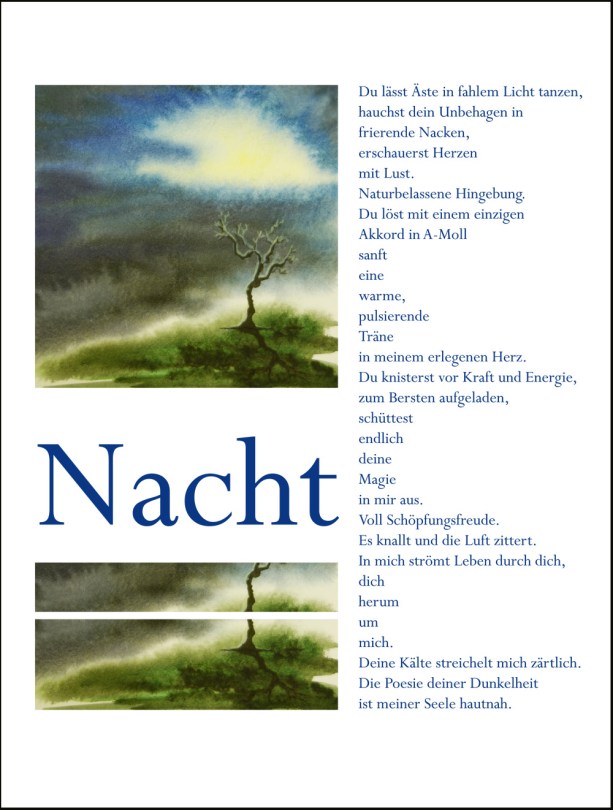 Nacht

Du lässt Äste in fahlem Licht tanzen,
hauchst dein Unbehagen in
frierende Nacken,
erschauerst Herzen
mit Lust.
Naturbelassene Hingebung.
Du löst mit einem einzigen
Akkord in A-Moll
sanft
eine
warme,
pulsierende
Träne
in meinem erlegenen Herz.
Du knisterst vor Kraft und Energie,
zum Bersten aufgeladen,
schüttest
endlich
deine
Magie
in mir aus.
Voll Schöpfungsfreude.
Es knallt und die Luft zittert.
In mich strömt Leben durch dich,
dich
herum
um
mich.
Deine Kälte streichelt mich zärtlich.
Die Poesie deiner Dunkelheit
ist meiner Seele hautnah.